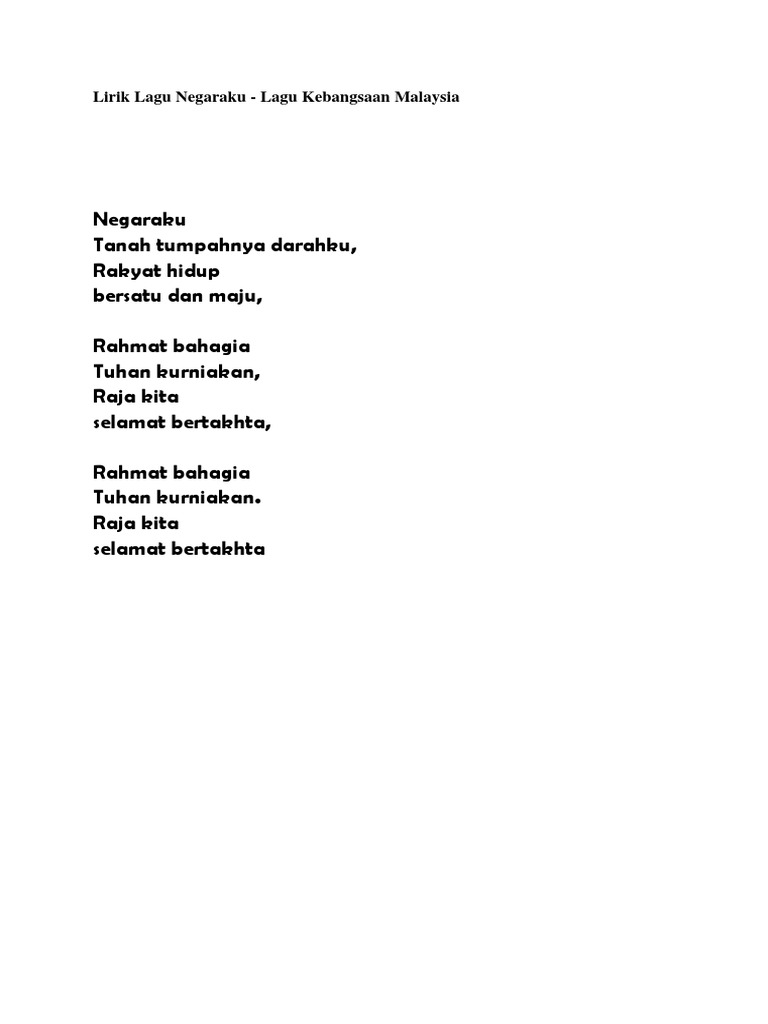 Lirik Lagu Negaraku - Lagu Kebangsaan Malaysia

Negaraku
Tanah tumpahnya darahku,
Rakyat hidup
bersatu dan maju,

Rahmat bahagia
Tuhan kurniakan,
Raja kita
selamat bertakhta,

Rahmat bahagia
Tuhan kurniakan.
Raja kita
selamat bertakhta